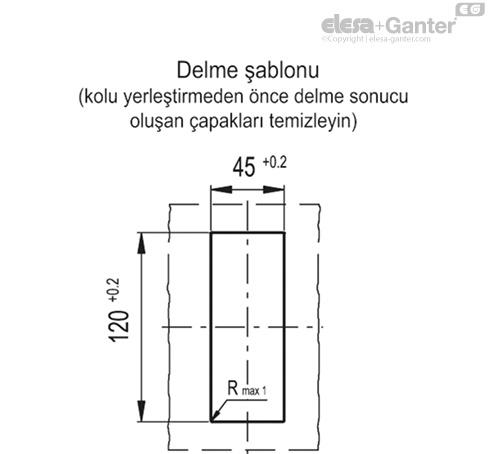 EG
elesa+Ganter
©Copyright | elesa-ganter.com

Delme şablonu
(kolu yerleştirmeden önce delme sonucu oluşan çapakları temizleyin)

$45^{+0.2}$

$120^{+0.2}$

$R_{max\ 1}$